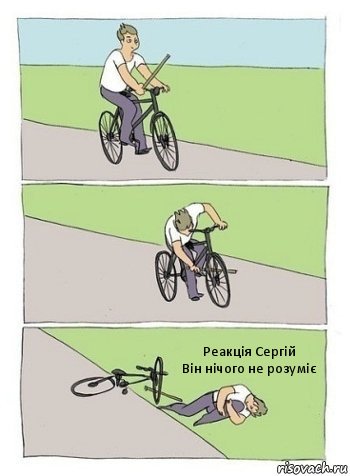 Реакція Сергій
Він нічого не розуміє

risovach.ru